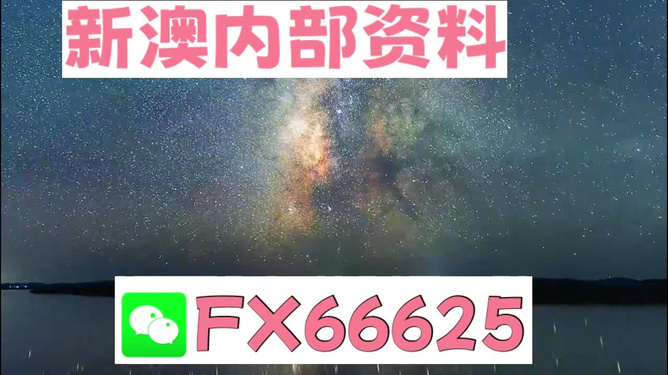 新澳内部资料

FX66625